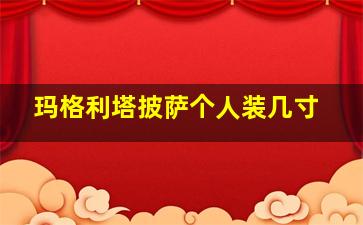 玛格利塔披萨个人装几寸